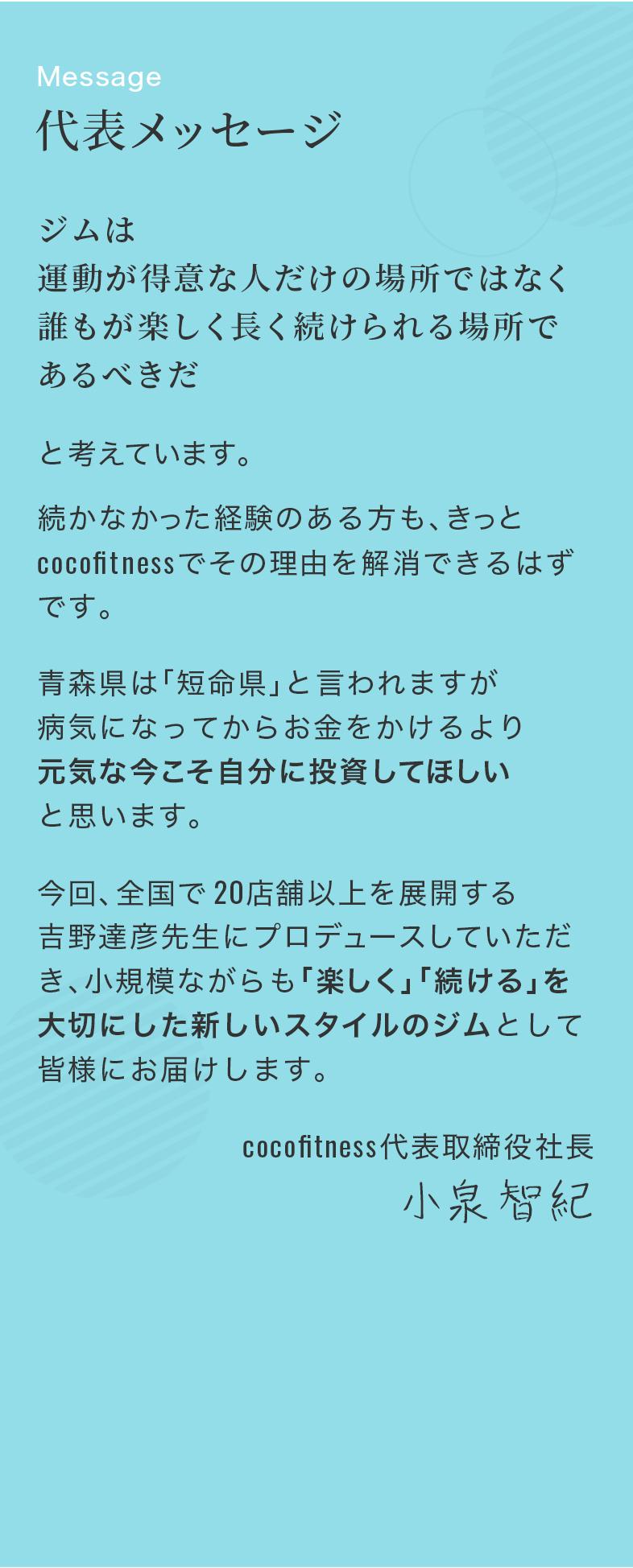 Message
代表メッセージ

ジムは
運動が得意な人だけの場所ではなく
誰もが楽しく長く続けられる場所で
あるべきだ

と考えています。

続かなかった経験のある方も、きっとcocofitnessでその理由を解消できるはずです。

青森県は「短命県」と言われますが
病気になってからお金をかけるより
元気な今こそ自分に投資してほしい
と思います。

今回、全国で20店舗以上を展開する吉野達彦先生にプロデュースしていただき、小規模ながらも「楽しく」「続ける」を大切にした新しいスタイルのジムとして皆様にお届けします。

cocofitness代表取締役社長
小泉智紀